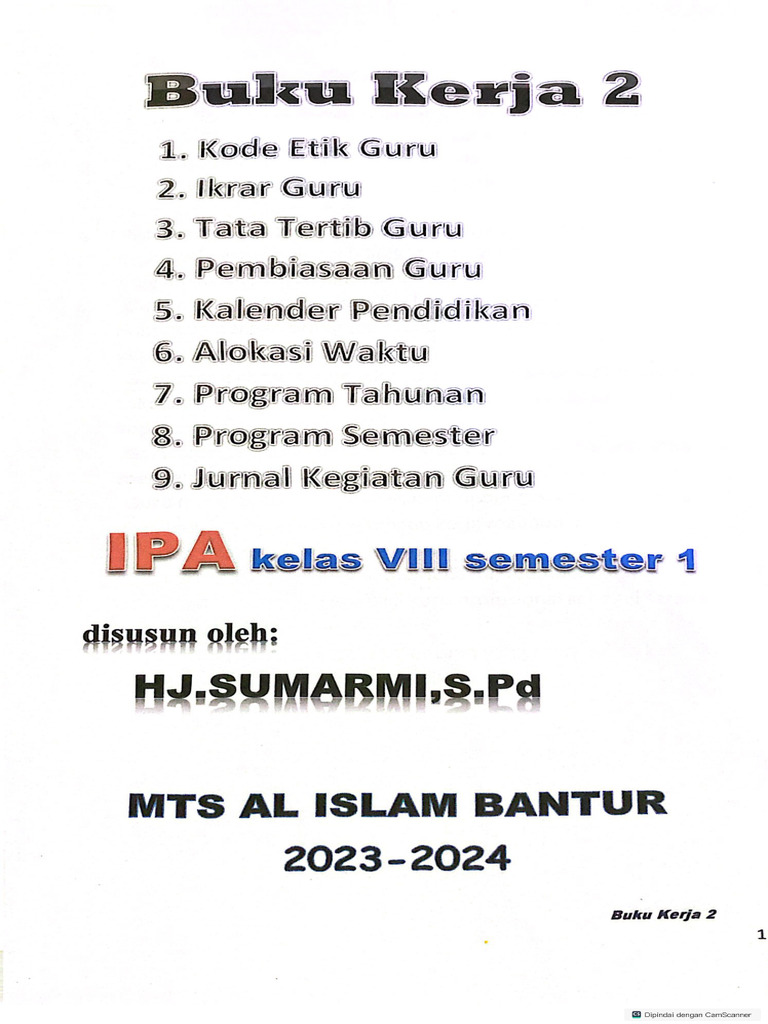 Buku Kerja 2

1. Kode Etik Guru
2. Ikrar Guru
3. Tata Tertib Guru
4. Pembiasaan Guru
5. Kalender Pendidikan
6. Alokasi Waktu
7. Program Tahunan
8. Program Semester
9. Jurnal Kegiatan Guru

IPA kelas VIII semester 1

disusun oleh:

HJ.SUMARMI,S.Pd

MTS AL ISLAM BANTUR
2023-2024

Buku Kerja 2

1

Dipindai dengan CamScanner